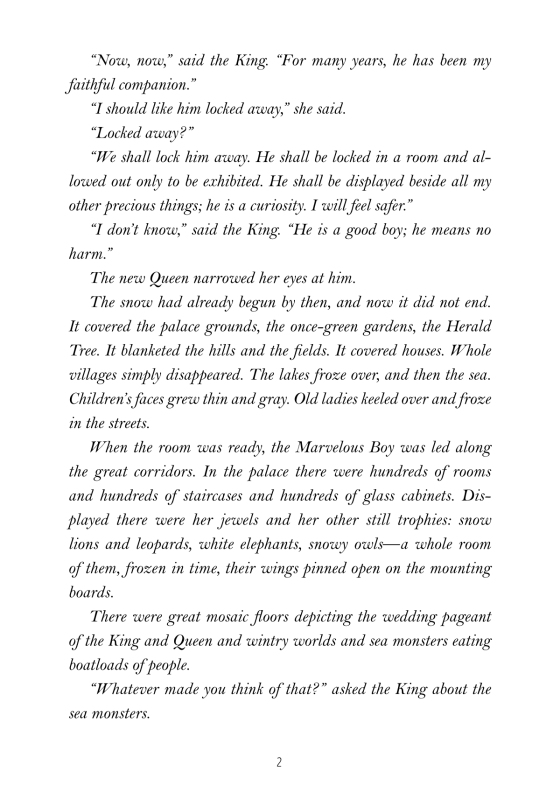 "Now, now," said the King. "For many years, he has been my faithful companion."

"I should like him locked away," she said.

"Locked away?"

"We shall lock him away. He shall be locked in a room and allowed out only to be exhibited. He shall be displayed beside all my other precious things; he is a curiosity. I will feel safer."

"I don't know," said the King. "He is a good boy; he means no harm."

The new Queen narrowed her eyes at him.

The snow had already begun by then, and now it did not end. It covered the palace grounds, the once-green gardens, the Herald Tree. It blanketed the hills and the fields. It covered houses. Whole villages simply disappeared. The lakes froze over, and then the sea. Children's faces grew thin and gray. Old ladies keeled over and froze in the streets.

When the room was ready, the Marvelous Boy was led along the great corridors. In the palace there were hundreds of rooms and hundreds of staircases and hundreds of glass cabinets. Displayed there were her jewels and her other still trophies: snow lions and leopards, white elephants, snowy owls—a whole room of them, frozen in time, their wings pinned open on the mounting boards.

There were great mosaic floors depicting the wedding pageant of the King and Queen and wintry worlds and sea monsters eating boatloads of people.

"Whatever made you think of that?" asked the King about the sea monsters.

2